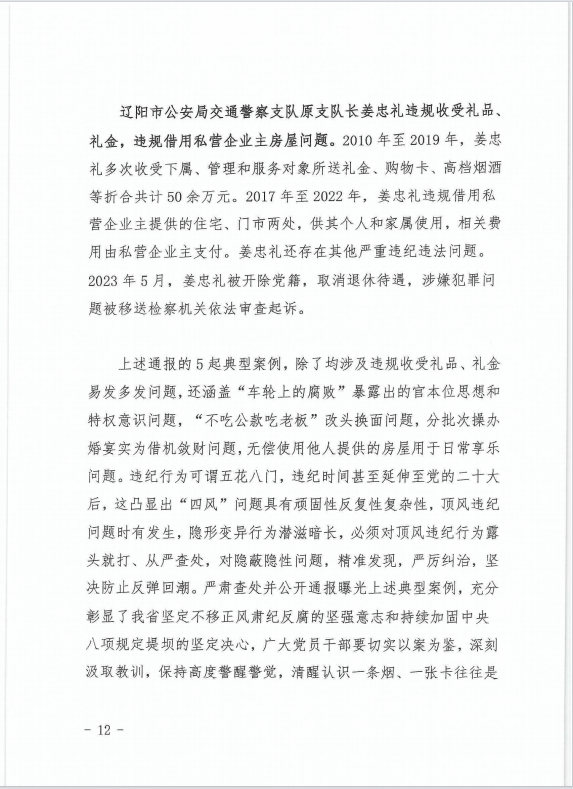 辽阳市公安局交通警察支队原支队长姜忠礼违规收受礼品、礼金，违规借用私营企业主房屋问题。2010年至2019年，姜忠礼多次收受下属、管理和服务对象所送礼金、购物卡、高档烟酒等折合共计50余万元。2017年至2022年，姜忠礼违规借用私营企业主提供的住宅、门市两处，供其个人和家属使用，相关费用由私营企业主支付。姜忠礼还存在其他严重违纪违法问题。2023年5月，姜忠礼被开除党籍，取消退休待遇，涉嫌犯罪问题被移送检察机关依法审查起诉。

上述通报的5起典型案例，除了均涉及违规收受礼品、礼金易发多发问题，还涵盖“车轮上的腐败”暴露出的官本位思想和特权意识问题，“不吃公款吃老板”改头换面问题，分批次操办婚宴实为借机敛财问题，无偿使用他人提供的房屋用于日常享乐问题。违纪行为可谓五花八门，违纪时间甚至延伸至党的二十大后，这凸显出“四风”问题具有顽固性反复性复杂性，顶风违纪问题时有发生，隐形变异行为潜滋暗长，必须对顶风违纪行为露头就打、从严查处，对隐蔽隐性问题，精准发现，严厉纠治，坚决防止反弹回潮。严肃查处并公开通报曝光上述典型案例，充分彰显了我省坚定不移正风肃纪反腐的坚强意志和持续加固中央八项规定堤坝的坚定决心，广大党员干部要切实以案为鉴，深刻汲取教训，保持高度警醒警觉，清醒认识一条烟、一张卡往往是

- 12 -